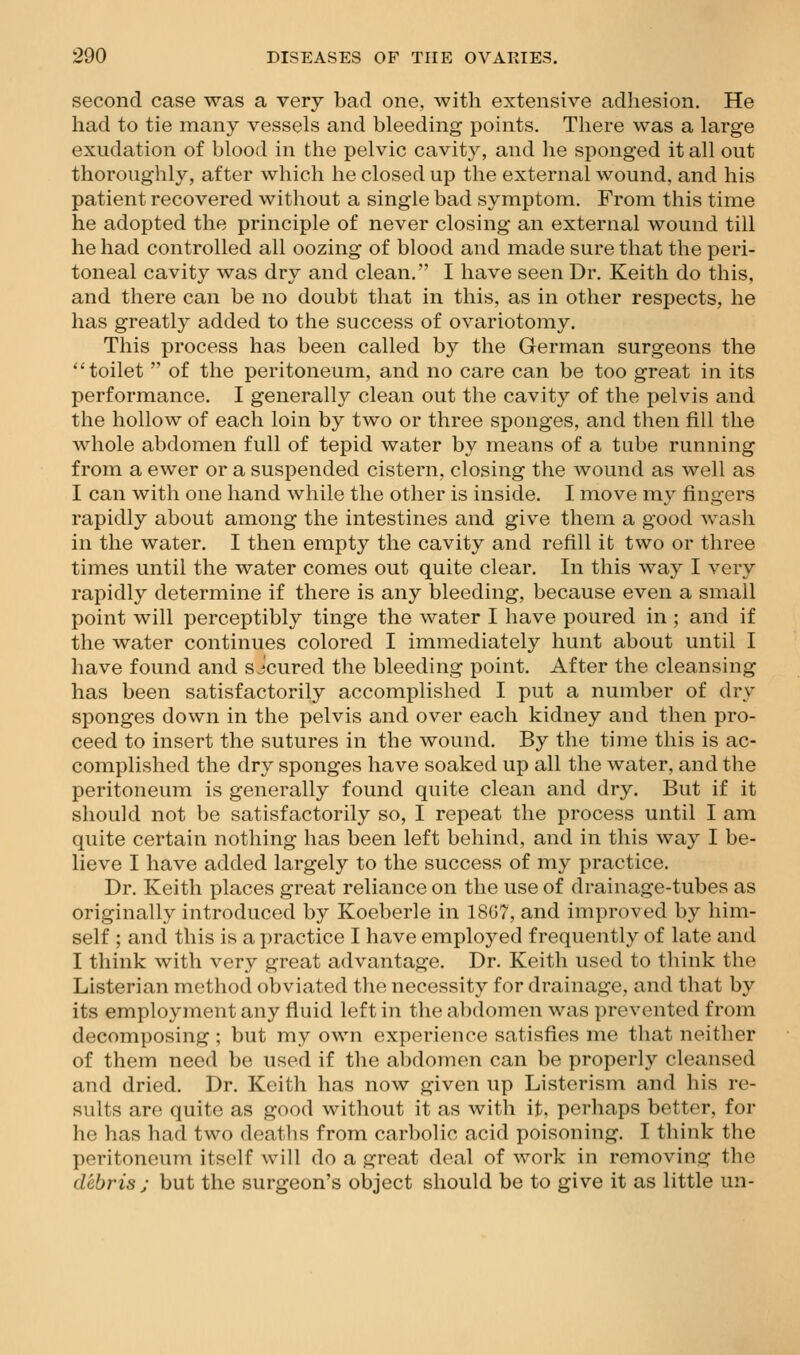 290 DISEASES OF THE OVARIES.

second case was a very bad one, with extensive adhesion. He had to tie many vessels and bleeding points. There was a large exudation of blood in the pelvic cavity, and he sponged it all out thoroughly, after which he closed up the external wound, and his patient recovered without a single bad symptom. From this time he adopted the principle of never closing an external wound till he had controlled all oozing of blood and made sure that the peritoneal cavity was dry and clean." I have seen Dr. Keith do this, and there can be no doubt that in this, as in other respects, he has greatly added to the success of ovariotomy.

This process has been called by the German surgeons the "toilet" of the peritoneum, and no care can be too great in its performance. I generally clean out the cavity of the pelvis and the hollow of each loin by two or three sponges, and then fill the whole abdomen full of tepid water by means of a tube running from a ewer or a suspended cistern, closing the wound as well as I can with one hand while the other is inside. I move my fingers rapidly about among the intestines and give them a good wash in the water. I then empty the cavity and refill it two or three times until the water comes out quite clear. In this way I very rapidly determine if there is any bleeding, because even a small point will perceptibly tinge the water I have poured in; and if the water continues colored I immediately hunt about until I have found and secured the bleeding point. After the cleansing has been satisfactorily accomplished I put a number of dry sponges down in the pelvis and over each kidney and then proceed to insert the sutures in the wound. By the time this is accomplished the dry sponges have soaked up all the water, and the peritoneum is generally found quite clean and dry. But if it should not be satisfactorily so, I repeat the process until I am quite certain nothing has been left behind, and in this way I believe I have added largely to the success of my practice.

Dr. Keith places great reliance on the use of drainage-tubes as originally introduced by Koeberle in 1867, and improved by himself; and this is a practice I have employed frequently of late and I think with very great advantage. Dr. Keith used to think the Listerian method obviated the necessity for drainage, and that by its employment any fluid left in the abdomen was prevented from decomposing; but my own experience satisfies me that neither of them need be used if the abdomen can be properly cleansed and dried. Dr. Keith has now given up Listerism and his results are quite as good without it as with it, perhaps better, for he has had two deaths from carbolic acid poisoning. I think the peritoneum itself will do a great deal of work in removing the débris; but the surgeon's object should be to give it as little un-